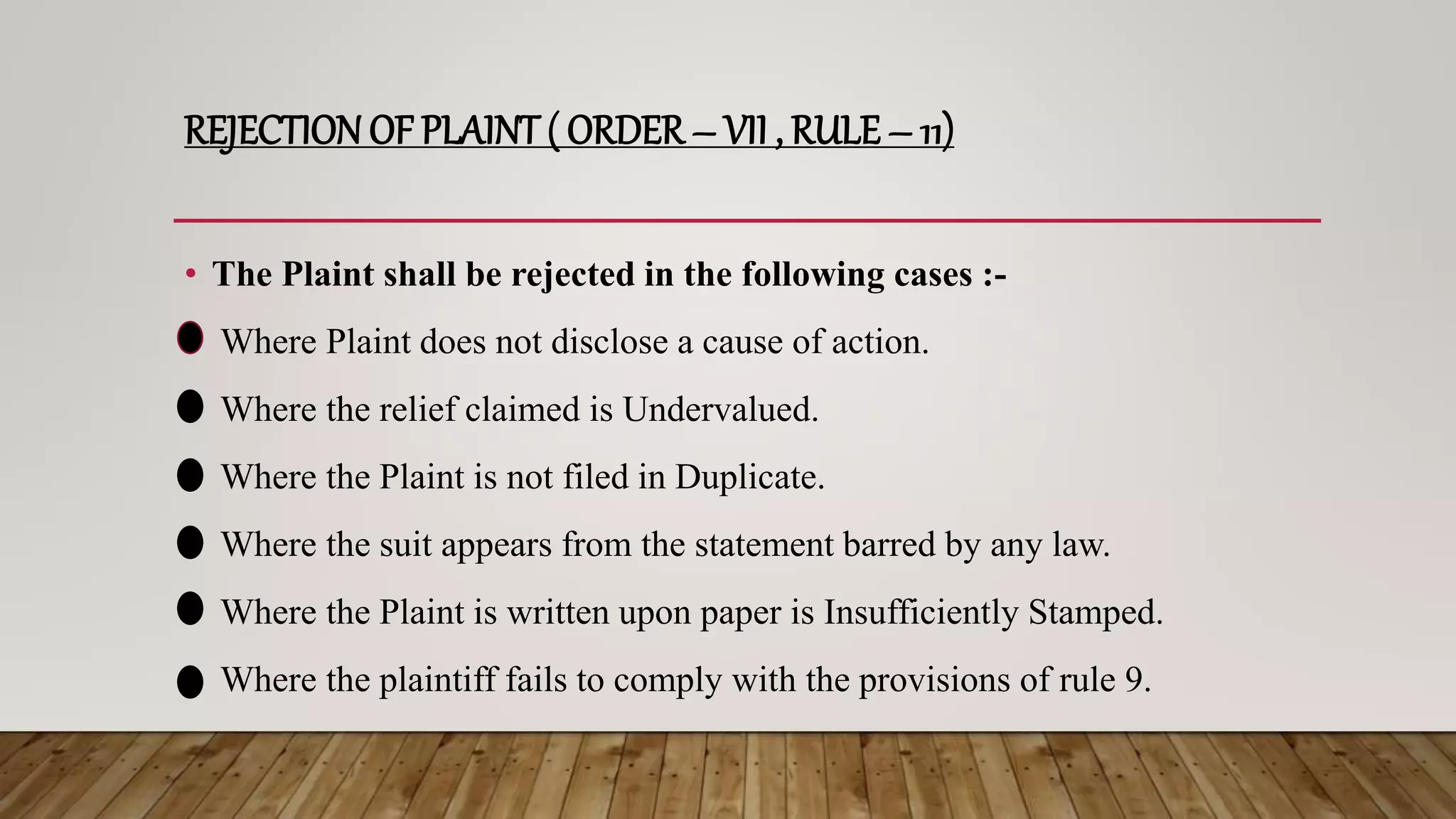 REJECTION OF PLAINT ( ORDER – VII , RULE – 11)

• The Plaint shall be rejected in the following cases :-

• Where Plaint does not disclose a cause of action.

• Where the relief claimed is Undervalued.

• Where the Plaint is not filed in Duplicate.

• Where the suit appears from the statement barred by any law.

• Where the Plaint is written upon paper is Insufficiently Stamped.

• Where the plaintiff fails to comply with the provisions of rule 9.